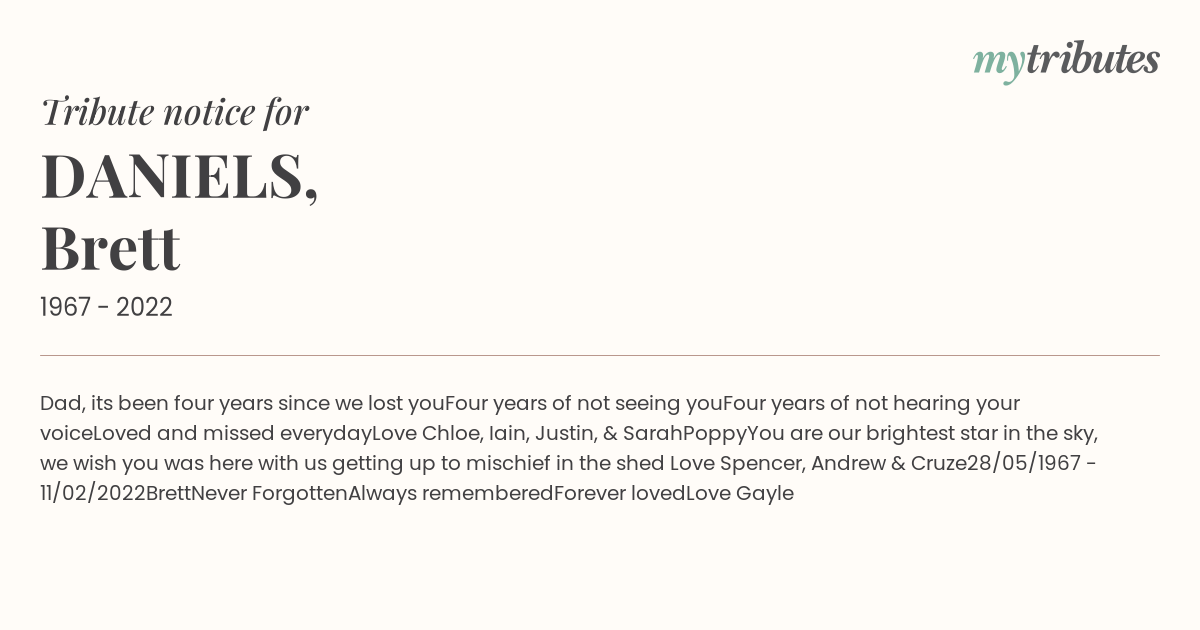 mytributes

Tribute notice for

DANIELS,
Brett

1967 - 2022

Dad, its been four years since we lost youFour years of not seeing youFour years of not hearing your voiceLoved and missed everydayLove Chloe, Iain, Justin, & SarahPoppyYou are our brightest star in the sky, we wish you was here with us getting up to mischief in the shed Love Spencer, Andrew & Cruze28/05/1967 - 11/02/2022BrettNever ForgottenAlways rememberedForever lovedLove Gayle